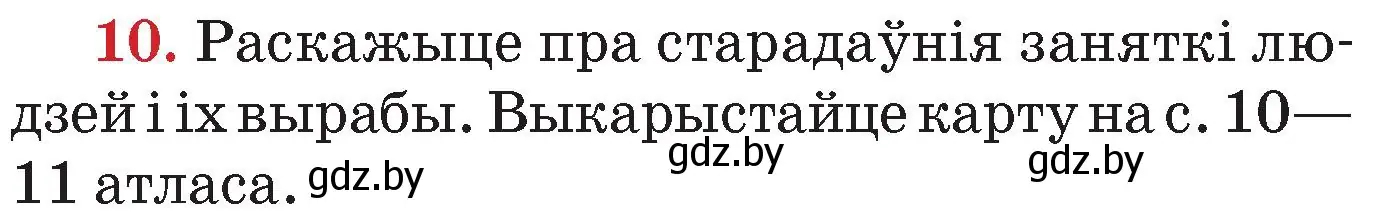 10. Раскажыце пра старадаўнія заняткі людзей і іх вырабы. Выкарыстайце карту на с. 10—11 атласа. gdz.by

gdz.by

gdz.by